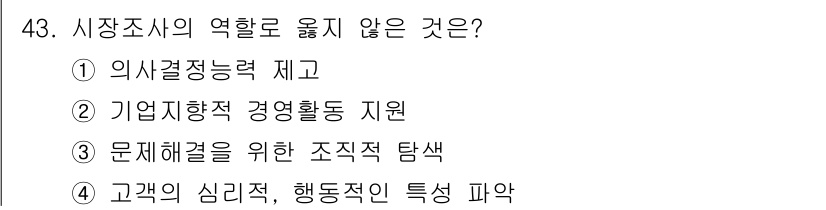 43. 시장조사의 역할로 옳지 않은 것은?

① 의사결정능력 제고

② 기업지향적 경영활동 지원

③ 문제해결을 위한 조직적 탐색

④ 고객의 심리적, 행동적인 특성 파악